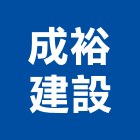 成裕
建設